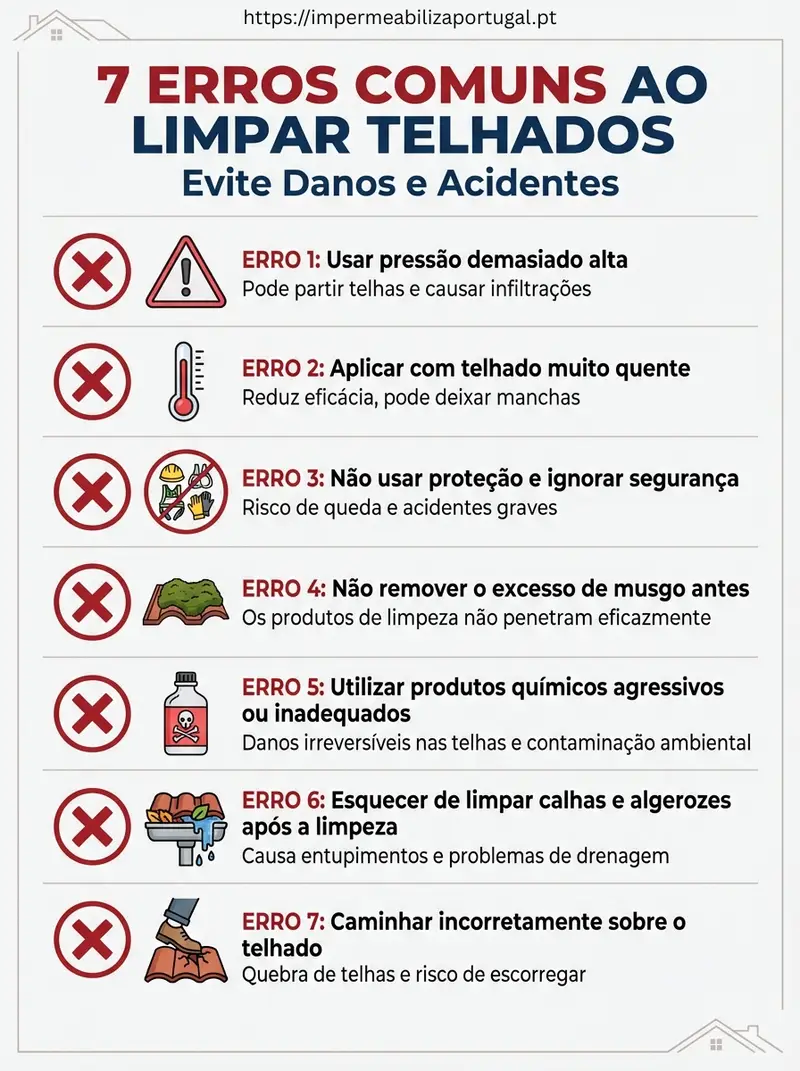 https://impermeabilizaportugal.pt

7 ERROS COMUNS AO LIMPAR TELHADOS
Evite Danos e Acidentes

ERRO 1: Usar pressão demasiado alta
Pode partir telhas e causar infiltrações

ERRO 2: Aplicar com telhado muito quente
Reduz eficácia, pode deixar manchas

ERRO 3: Não usar proteção e ignorar segurança
Risco de queda e acidentes graves

ERRO 4: Não remover o excesso de musgo antes
Os produtos de limpeza não penetram eficazmente

ERRO 5: Utilizar produtos químicos agressivos ou inadequados
Danos irreversíveis nas telhas e contaminação ambiental

ERRO 6: Esquecer de limpar calhas e algerozes após a limpeza
Causa entupimentos e problemas de drenagem

ERRO 7: Caminhar incorretamente sobre o telhado
Quebra de telhas e risco de escorregar